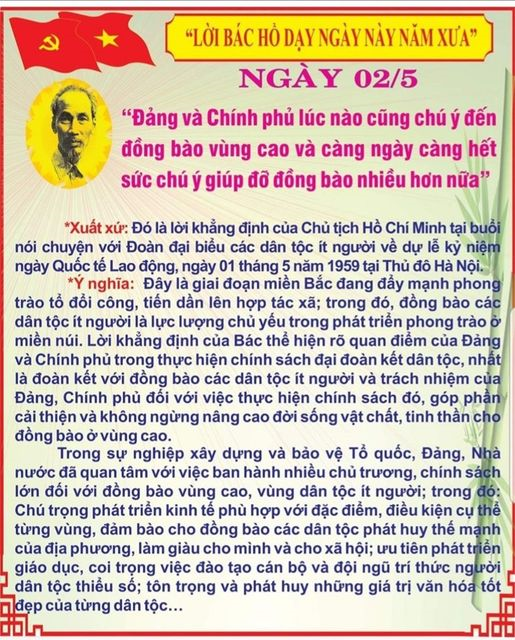 "LỜI BÁC HỒ DẠY NGÀY NÀY NĂM XƯA"

NGÀY 02/5

"Đảng và Chính phủ lúc nào cũng chú ý đến đồng bào vùng cao và càng ngày càng hết sức chú ý giúp đỡ đồng bào nhiều hơn nữa"

*Xuất xứ: Đó là lời khẳng định của Chủ tịch Hồ Chí Minh tại buổi nói chuyện với Đoàn đại biểu các dân tộc ít người về dự lễ kỷ niệm ngày Quốc tế Lao động, ngày 01 tháng 5 năm 1959 tại Thủ đô Hà Nội.

*Ý nghĩa: Đây là giai đoạn miền Bắc đang đẩy mạnh phong trào tổ đổi công, tiến dần lên hợp tác xã; trong đó, đồng bào các dân tộc ít người là lực lượng chủ yếu trong phát triển phong trào ở miền núi. Lời khẳng định của Bác thể hiện rõ quan điểm của Đảng và Chính phủ trong thực hiện chính sách đại đoàn kết dân tộc, nhất là đoàn kết với đồng bào các dân tộc ít người và trách nhiệm của Đảng, Chính phủ đối với việc thực hiện chính sách đó, góp phần cải thiện và không ngừng nâng cao đời sống vật chất, tinh thần cho đồng bào ở vùng cao.

Trong sự nghiệp xây dựng và bảo vệ Tổ quốc, Đảng, Nhà nước đã quan tâm với việc ban hành nhiều chủ trương, chính sách lớn đối với đồng bào vùng cao, vùng dân tộc ít người; trong đó: Chú trọng phát triển kinh tế phù hợp với đặc điểm, điều kiện cụ thể từng vùng, đảm bảo cho đồng bào các dân tộc phát huy thế mạnh của địa phương, làm giàu cho mình và cho xã hội; ưu tiên phát triển giáo dục, coi trọng việc đào tạo cán bộ và đội ngũ trí thức người dân tộc thiểu số; tôn trọng và phát huy những giá trị văn hóa tốt đẹp của từng dân tộc...